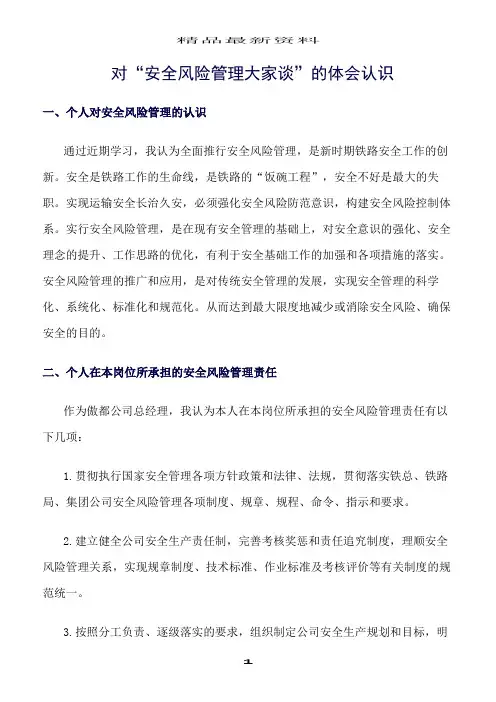 精品最新资料

对“安全风险管理大家谈”的体会认识

一、个人对安全风险管理的认识

通过近期学习，我认为全面推行安全风险管理，是新时期铁路安全工作的创新。安全是铁路工作的生命线，是铁路的“饭碗工程”，安全不好是最大的失职。实现运输安全长治久安，必须强化安全风险防范意识，构建安全风险控制体系。实行安全风险管理，是在现有安全管理的基础上，对安全意识的强化、安全理念的提升、工作思路的优化，有利于安全基础工作的加强和各项措施的落实。安全风险管理的推广和应用，是对传统安全管理的发展，实现安全管理的科学化、系统化、标准化和规范化。从而达到最大限度地减少或消除安全风险、确保安全的目的。

二、个人在本岗位所承担的安全风险管理责任

作为傲都公司总经理，我认为本人在本岗位所承担的安全风险管理责任有以下几项：

1.贯彻执行国家安全管理各项方针政策和法律、法规，贯彻落实铁总、铁路局、集团公司安全风险管理各项制度、规章、规程、命令、指示和要求。

2.建立健全公司安全生产责任制，完善考核奖惩和责任追究制度，理顺安全风险管理关系，实现规章制度、技术标准、作业标准及考核评价等有关制度的规范统一。

3.按照分工负责、逐级落实的要求，组织制定公司安全生产规划和目标，明

1